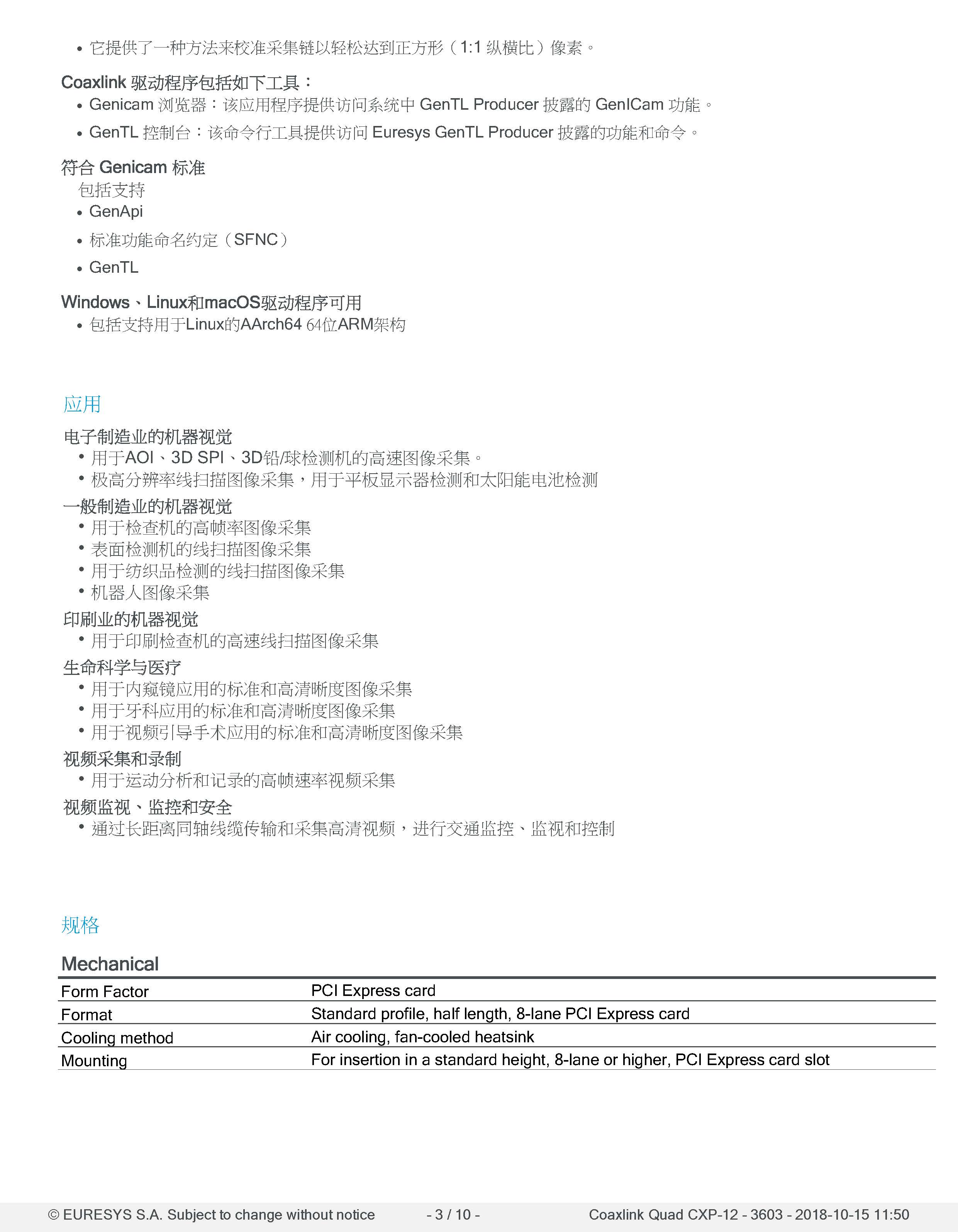 • 它提供了一种方法来校准采集链以轻松达到正方形（1:1 纵横比）像素。

Coaxlink 驱动程序包括如下工具：
• Genicam 浏览器：该应用程序提供访问系统中 GenTL Producer 披露的 GenICam 功能。
• GenTL 控制台：该命令行工具提供访问 Euresys GenTL Producer 披露的功能和命令。

符合 Genicam 标准
包括支持
• GenApi
• 标准功能命名约定（SFNC）
• GenTL

Windows、Linux和macOS驱动程序可用
• 包括支持用于Linux的AArch64 64位ARM架构

应用

电子制造业的机器视觉
• 用于AOI、3D SPI、3D铅/球检测机的高速图像采集。
• 极高分辨率线扫描图像采集，用于平板显示器检测和太阳能电池检测
一般制造业的机器视觉
• 用于检查机的高帧率图像采集
• 表面检测机的线扫描图像采集
• 用于纺织品检测的线扫描图像采集
• 机器人图像采集
印刷业的机器视觉
• 用于印刷检查机的高速线扫描图像采集
生命科学与医疗
• 用于内窥镜应用的标准和高清晰度图像采集
• 用于牙科应用的标准和高清晰度图像采集
• 用于视频引导手术应用的标准和高清晰度图像采集
视频采集和录制
• 用于运动分析和记录的高帧速率视频采集
视频监视、监控和安全
• 通过长距离同轴线缆传输和采集高清视频，进行交通监控、监视和控制

规格

Mechanical

| Form Factor | PCI Express card |
|---|---|
| Format | Standard profile, half length, 8-lane PCI Express card |
| Cooling method | Air cooling, fan-cooled heatsink |
| Mounting | For insertion in a standard height, 8-lane or higher, PCI Express card slot |

© EURESYS S.A. Subject to change without notice - 3 / 10 - Coaxlink Quad CXP-12 - 3603 - 2018-10-15 11:50